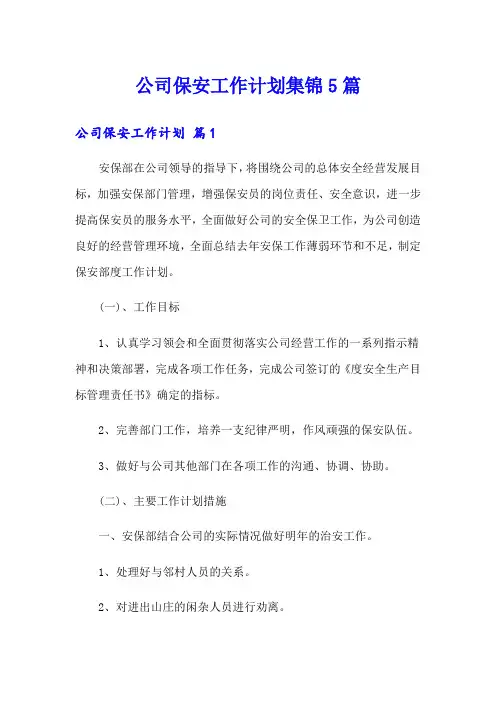 公司保安工作计划集锦5篇

公司保安工作计划 篇1

安保部在公司领导的指导下，将围绕公司的总体安全经营发展目标，加强安保部门管理，增强保安员的岗位责任、安全意识，进一步提高保安员的服务水平，全面做好公司的安全保卫工作，为公司创造良好的经营管理环境，全面总结去年安保工作薄弱环节和不足，制定保安部度工作计划。

（一）、工作目标

1、认真学习领会和全面贯彻落实公司经营工作的一系列指示精神和决策部署，完成各项工作任务，完成公司签订的《度安全生产目标管理责任书》确定的指标。

2、完善部门工作，培养一支纪律严明，作风顽强的保安队伍。

3、做好与公司其他部门在各项工作的沟通、协调、协助。

（二）、主要工作计划措施

一、安保部结合公司的实际情况做好明年的治安工作。

1、处理好与邻村人员的关系。

2、对进出山庄的闲杂人员进行劝离。